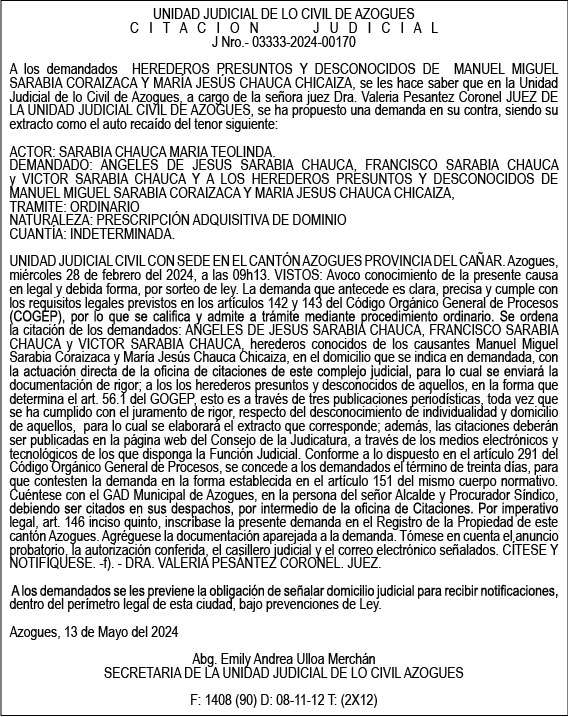 UNIDAD JUDICIAL DE LO CIVIL DE AZOGUES
CITACION JUDICIAL
J Nro.- 03333-2024-00170

A los demandados HEREDEROS PRESUNTOS Y DESCONOCIDOS DE MANUEL MIGUEL SARABIA CORAIZACA Y MARÍA JESÚS CHAUCA CHICAIZA, se les hace saber que en la Unidad Judicial de lo Civil de Azogues, a cargo de la señora juez Dra. Valeria Pesantez Coronel JUEZ DE LA UNIDAD JUDICIAL CIVIL DE AZOGUES, se ha propuesto una demanda en su contra, siendo su extracto como el auto recaído del tenor siguiente:

ACTOR: SARABIA CHAUCA MARIA TEOLINDA.
DEMANDADO: ANGELES DE JESUS SARABIA CHAUCA, FRANCISCO SARABIA CHAUCA y VICTOR SARABIA CHAUCA Y A LOS HEREDEROS PRESUNTOS Y DESCONOCIDOS DE MANUEL MIGUEL SARABIA CORAIZACA Y MARIA JESUS CHAUCA CHICAIZA,
TRAMITE: ORDINARIO
NATURALEZA: PRESCRIPCIÓN ADQUISITIVA DE DOMINIO
CUANTÍA: INDETERMINADA.

UNIDAD JUDICIAL CIVIL CON SEDE EN EL CANTÓN AZOGUES PROVINCIA DEL CAÑAR. Azogues, miércoles 28 de febrero del 2024, a las 09h13. VISTOS: Avoco conocimiento de la presente causa en legal y debida forma, por sorteo de ley. La demanda que antecede es clara, precisa y cumple con los requisitos legales previstos en los artículos 142 y 143 del Código Orgánico General de Procesos (COGEP), por lo que se califica y admite a trámite mediante procedimiento ordinario. Se ordena la citación de los demandados: ANGELES DE JESUS SARABIA CHAUCA, FRANCISCO SARABIA CHAUCA y VICTOR SARABIA CHAUCA, herederos conocidos de los causantes Manuel Miguel Sarabia Coraizaca y María Jesús Chauca Chicaiza, en el domicilio que se indica en demandada, con la actuación directa de la oficina de citaciones de este complejo judicial, para lo cual se enviará la documentación de rigor; a los los herederos presuntos y desconocidos de aquellos, en la forma que determina el art. 56.1 del GOGEP, esto es a través de tres publicaciones periodísticas, toda vez que se ha cumplido con el juramento de rigor, respecto del desconocimiento de individualidad y domicilio de aquellos, para lo cual se elaborará el extracto que corresponde; además, las citaciones deberán ser publicadas en la página web del Consejo de la Judicatura, a través de los medios electrónicos y tecnológicos de los que disponga la Función Judicial. Conforme a lo dispuesto en el artículo 291 del Código Orgánico General de Procesos, se concede a los demandados el término de treinta días, para que contesten la demanda en la forma establecida en el artículo 151 del mismo cuerpo normativo. Cuéntese con el GAD Municipal de Azogues, en la persona del señor Alcalde y Procurador Síndico, debiendo ser citados en sus despachos, por intermedio de la oficina de Citaciones. Por imperativo legal, art. 146 inciso quinto, inscríbase la presente demanda en el Registro de la Propiedad de este cantón Azogues. Agréguese la documentación aparejada a la demanda. Tómese en cuenta el anuncio probatorio, la autorización conferida, el casillero judicial y el correo electrónico señalados. CÍTESE Y NOTIFÍQUESE. -f). - DRA. VALERIA PESÁNTEZ CORONEL. JUEZ.

A los demandados se les previene la obligación de señalar domicilio judicial para recibir notificaciones, dentro del perímetro legal de esta ciudad, bajo prevenciones de Ley.

Azogues, 13 de Mayo del 2024

Abg. Emily Andrea Ulloa Merchán
SECRETARIA DE LA UNIDAD JUDICIAL DE LO CIVIL AZOGUES

F: 1408 (90) D: 08-11-12 T: (2X12)